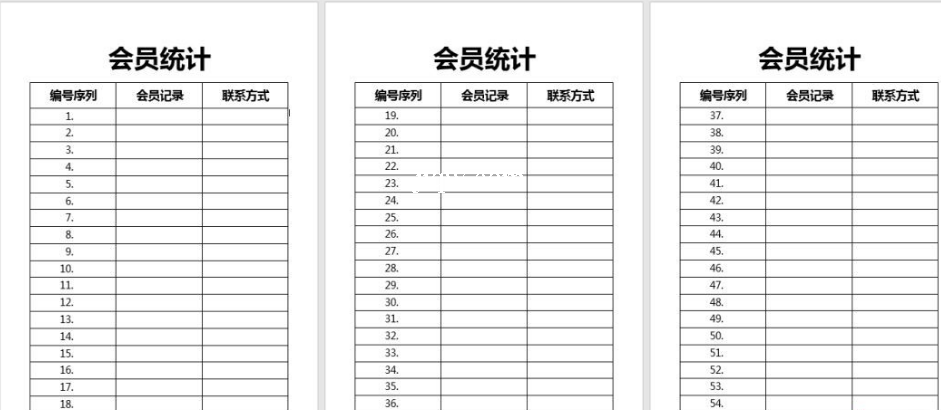 会员统计

| 编号序列 | 会员记录 | 联系方式 |
|---|---|---|
| 1. | | |
| 2. | | |
| 3. | | |
| 4. | | |
| 5. | | |
| 6. | | |
| 7. | | |
| 8. | | |
| 9. | | |
| 10. | | |
| 11. | | |
| 12. | | |
| 13. | | |
| 14. | | |
| 15. | | |
| 16. | | |
| 17. | | |
| 18. | | |

会员统计

| 编号序列 | 会员记录 | 联系方式 |
|---|---|---|
| 19. | | |
| 20. | | |
| 21. | | |
| 22. | | |
| 23. | | |
| 24. | | |
| 25. | | |
| 26. | | |
| 27. | | |
| 28. | | |
| 29. | | |
| 30. | | |
| 31. | | |
| 32. | | |
| 33. | | |
| 34. | | |
| 35. | | |
| 36. | | |

会员统计

| 编号序列 | 会员记录 | 联系方式 |
|---|---|---|
| 37. | | |
| 38. | | |
| 39. | | |
| 40. | | |
| 41. | | |
| 42. | | |
| 43. | | |
| 44. | | |
| 45. | | |
| 46. | | |
| 47. | | |
| 48. | | |
| 49. | | |
| 50. | | |
| 51. | | |
| 52. | | |
| 53. | | |
| 54. | | |